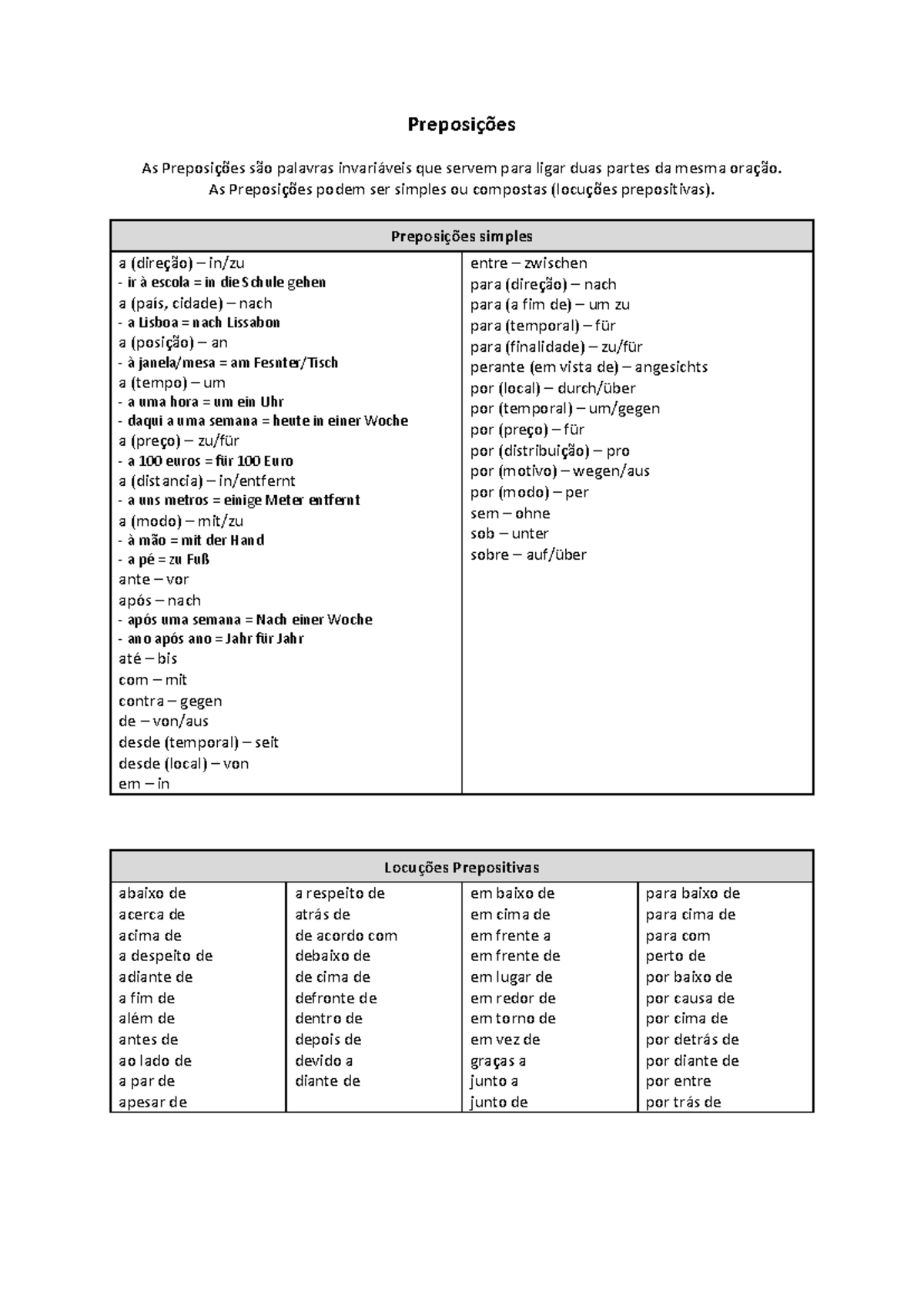 Preposições

As Preposições são palavras invariáveis que servem para ligar duas partes da mesma oração. As Preposições podem ser simples ou compostas (locuções prepositivas).

Preposições simples

a (direção) – in/zu
- ir à escola = in die Schule gehen
a (país, cidade) – nach
- a Lisboa = nach Lissabon
a (posição) – an
- à janela/mesa = am Fesnter/Tisch
a (tempo) – um
- a uma hora = um ein Uhr
- daqui a uma semana = heute in einer Woche
a (preço) – zu/für
- a 100 euros = für 100 Euro
a (distancia) – in/entfernt
- a uns metros = einige Meter entfernt
a (modo) – mit/zu
- à mão = mit der Hand
- a pé = zu Fuß
ante – vor
após – nach
- após uma semana = Nach einer Woche
- ano após ano = Jahr für Jahr
até – bis
com – mit
contra – gegen
de – von/aus
desde (temporal) – seit
desde (local) – von
em – in

entre – zwischen
para (direção) – nach
para (a fim de) – um zu
para (temporal) – für
para (finalidade) – zu/für
perante (em vista de) – angesichts
por (local) – durch/über
por (temporal) – um/gegen
por (preço) – für
por (distribuição) – pro
por (motivo) – wegen/aus
por (modo) – per
sem – ohne
sob – unter
sobre – auf/über

Locuções Prepositivas

abaixo de
acerca de
acima de
a despeito de
adiante de
a fim de
além de
antes de
ao lado de
a par de
apesar de

a respeito de
atrás de
de acordo com
debaixo de
de cima de
defronte de
dentro de
depois de
devido a
diante de

em baixo de
em cima de
em frente a
em frente de
em lugar de
em redor de
em torno de
em vez de
graças a
junto a
junto de

para baixo de
para cima de
para com
perto de
por baixo de
por causa de
por cima de
por detrás de
por diante de
por entre
por trás de